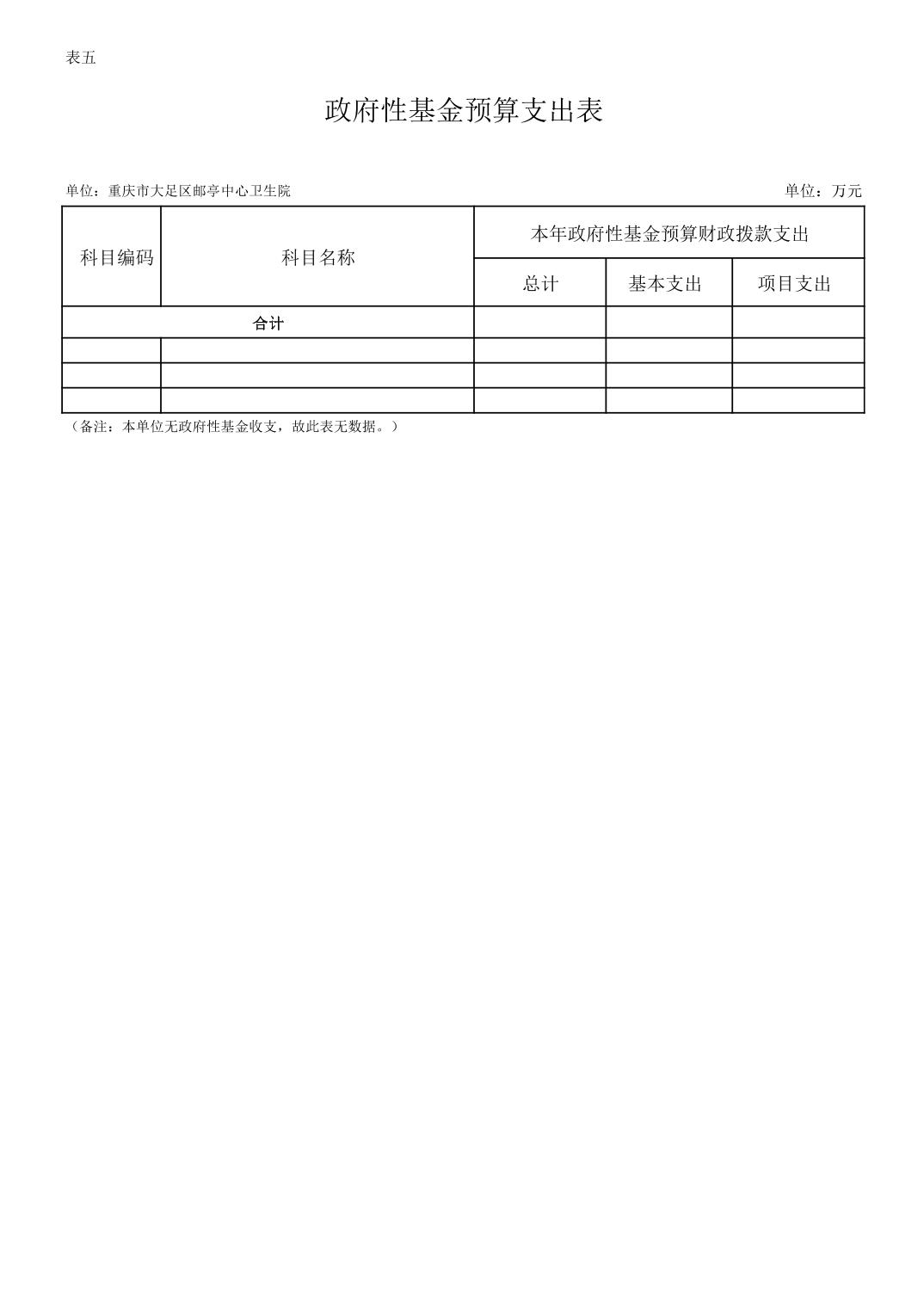 表五

政府性基金预算支出表

单位：重庆市大足区邮亭中心卫生院 单位：万元

| 科目编码 | 科目名称 | 本年政府性基金预算财政拨款支出 | | |
|---|---|---|---|---|
| | | 总计 | 基本支出 | 项目支出 |
| 合计 | | | | |
| | | | | |
| | | | | |
| | | | | |

（备注：本单位无政府性基金收支，故此表无数据。）